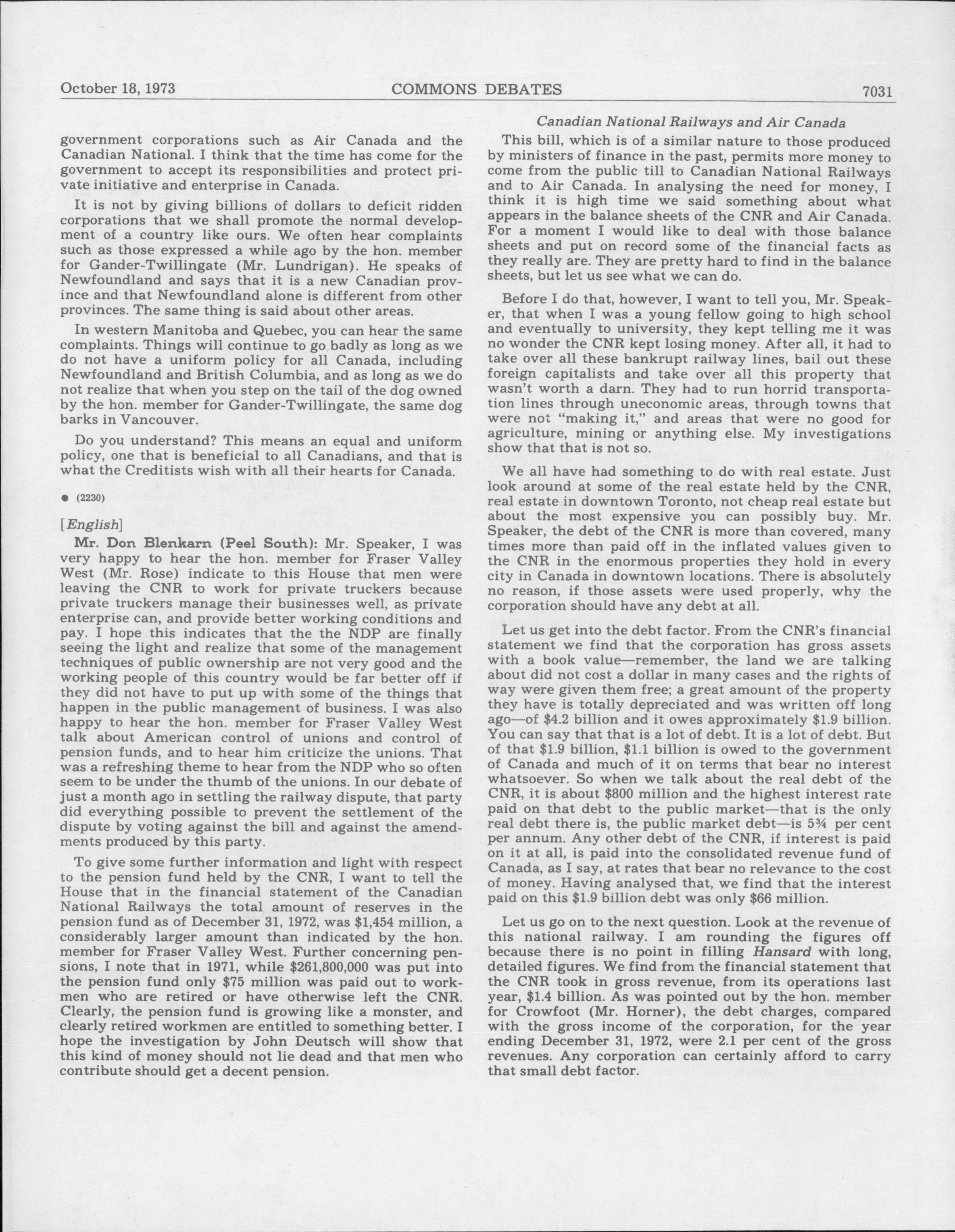 October 18, 1973 COMMONS DEBATES 7031

government corporations such as Air Canada and the Canadian National. I think that the time has come for the government to accept its responsibilities and protect private initiative and enterprise in Canada.

It is not by giving billions of dollars to deficit ridden corporations that we shall promote the normal development of a country like ours. We often hear complaints such as those expressed a while ago by the hon. member for Gander-Twillingate (Mr. Lundrigan). He speaks of Newfoundland and says that it is a new Canadian province and that Newfoundland alone is different from other provinces. The same thing is said about other areas.

In western Manitoba and Quebec, you can hear the same complaints. Things will continue to go badly as long as we do not have a uniform policy for all Canada, including Newfoundland and British Columbia, and as long as we do not realize that when you step on the tail of the dog owned by the hon. member for Gander-Twillingate, the same dog barks in Vancouver.

Do you understand? This means an equal and uniform policy, one that is beneficial to all Canadians, and that is what the Creditists wish with all their hearts for Canada.

● (2230)

[English]

Mr. Don Blenkarn (Peel South): Mr. Speaker, I was very happy to hear the hon. member for Fraser Valley West (Mr. Rose) indicate to this House that men were leaving the CNR to work for private truckers because private truckers manage their businesses well, as private enterprise can, and provide better working conditions and pay. I hope this indicates that the the NDP are finally seeing the light and realize that some of the management techniques of public ownership are not very good and the working people of this country would be far better off if they did not have to put up with some of the things that happen in the public management of business. I was also happy to hear the hon. member for Fraser Valley West talk about American control of unions and control of pension funds, and to hear him criticize the unions. That was a refreshing theme to hear from the NDP who so often seem to be under the thumb of the unions. In our debate of just a month ago in settling the railway dispute, that party did everything possible to prevent the settlement of the dispute by voting against the bill and against the amendments produced by this party.

To give some further information and light with respect to the pension fund held by the CNR, I want to tell the House that in the financial statement of the Canadian National Railways the total amount of reserves in the pension fund as of December 31, 1972, was $1,454 million, a considerably larger amount than indicated by the hon. member for Fraser Valley West. Further concerning pensions, I note that in 1971, while $261,800,000 was put into the pension fund only $75 million was paid out to workmen who are retired or have otherwise left the CNR. Clearly, the pension fund is growing like a monster, and clearly retired workmen are entitled to something better. I hope the investigation by John Deutsch will show that this kind of money should not lie dead and that men who contribute should get a decent pension.

Canadian National Railways and Air Canada

This bill, which is of a similar nature to those produced by ministers of finance in the past, permits more money to come from the public till to Canadian National Railways and to Air Canada. In analysing the need for money, I think it is high time we said something about what appears in the balance sheets of the CNR and Air Canada. For a moment I would like to deal with those balance sheets and put on record some of the financial facts as they really are. They are pretty hard to find in the balance sheets, but let us see what we can do.

Before I do that, however, I want to tell you, Mr. Speaker, that when I was a young fellow going to high school and eventually to university, they kept telling me it was no wonder the CNR kept losing money. After all, it had to take over all these bankrupt railway lines, bail out these foreign capitalists and take over all this property that wasn't worth a darn. They had to run horrid transportation lines through uneconomic areas, through towns that were not "making it," and areas that were no good for agriculture, mining or anything else. My investigations show that that is not so.

We all have had something to do with real estate. Just look around at some of the real estate held by the CNR, real estate in downtown Toronto, not cheap real estate but about the most expensive you can possibly buy. Mr. Speaker, the debt of the CNR is more than covered, many times more than paid off in the inflated values given to the CNR in the enormous properties they hold in every city in Canada in downtown locations. There is absolutely no reason, if those assets were used properly, why the corporation should have any debt at all.

Let us get into the debt factor. From the CNR's financial statement we find that the corporation has gross assets with a book value—remember, the land we are talking about did not cost a dollar in many cases and the rights of way were given them free; a great amount of the property they have is totally depreciated and was written off long ago—of $4.2 billion and it owes approximately $1.9 billion. You can say that that is a lot of debt. It is a lot of debt. But of that $1.9 billion, $1.1 billion is owed to the government of Canada and much of it on terms that bear no interest whatsoever. So when we talk about the real debt of the CNR, it is about $800 million and the highest interest rate paid on that debt to the public market—that is the only real debt there is, the public market debt—is 5¾ per cent per annum. Any other debt of the CNR, if interest is paid on it at all, is paid into the consolidated revenue fund of Canada, as I say, at rates that bear no relevance to the cost of money. Having analysed that, we find that the interest paid on this $1.9 billion debt was only $66 million.

Let us go on to the next question. Look at the revenue of this national railway. I am rounding the figures off because there is no point in filling Hansard with long, detailed figures. We find from the financial statement that the CNR took in gross revenue, from its operations last year, $1.4 billion. As was pointed out by the hon. member for Crowfoot (Mr. Horner), the debt charges, compared with the gross income of the corporation, for the year ending December 31, 1972, were 2.1 per cent of the gross revenues. Any corporation can certainly afford to carry that small debt factor.